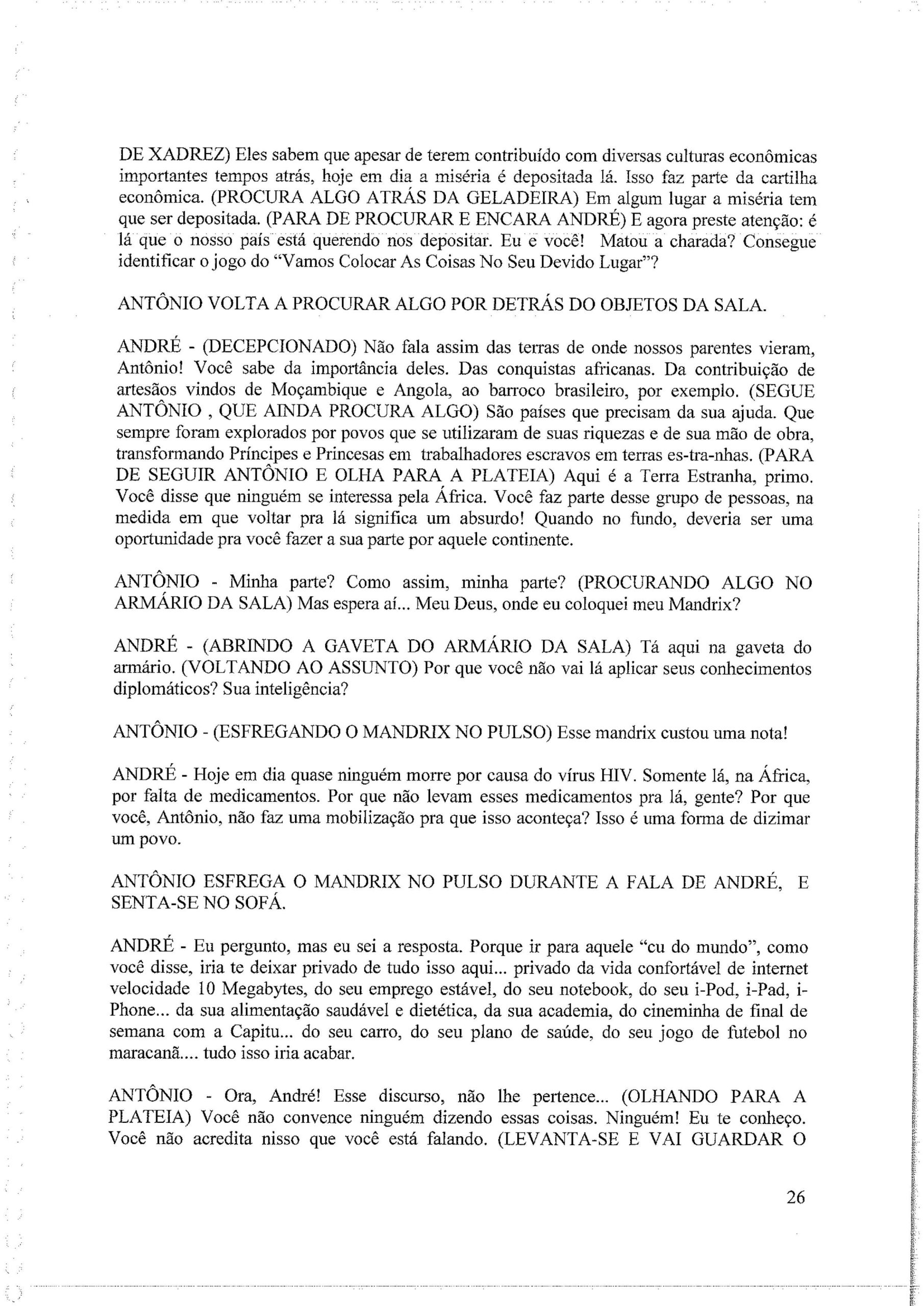 DE XADREZ) Eles sabem que apesar de terem contribuído com diversas culturas econômicas importantes tempos atrás, hoje em dia a miséria é depositada lá. Isso faz parte da cartilha econômica. (PROCURA ALGO ATRÁS DA GELADEIRA) Em algum lugar a miséria tem que ser depositada. (PARA DE PROCURAR E ENCARA ANDRÉ) E agora preste atenção: é lá que o nosso país está querendo nos depositar. Eu e você! Matou a charada? Consegue identificar o jogo do "Vamos Colocar As Coisas No Seu Devido Lugar"?

ANTÔNIO VOLTA A PROCURAR ALGO POR DETRÁS DO OBJETOS DA SALA.

ANDRÉ - (DECEPCIONADO) Não fala assim das terras de onde nossos parentes vieram, Antônio! Você sabe da importância deles. Das conquistas africanas. Da contribuição de artesãos vindos de Moçambique e Angola, ao barroco brasileiro, por exemplo. (SEGUE ANTÔNIO , QUE AINDA PROCURA ALGO) São países que precisam da sua ajuda. Que sempre foram explorados por povos que se utilizaram de suas riquezas e de sua mão de obra, transformando Príncipes e Princesas em trabalhadores escravos em terras es-tra-nhas. (PARA DE SEGUIR ANTÔNIO E OLHA PARA A PLATEIA) Aqui é a Terra Estranha, primo. Você disse que ninguém se interessa pela África. Você faz parte desse grupo de pessoas, na medida em que voltar pra lá significa um absurdo! Quando no fundo, deveria ser uma oportunidade pra você fazer a sua parte por aquele continente.

ANTÔNIO - Minha parte? Como assim, minha parte? (PROCURANDO ALGO NO ARMÁRIO DA SALA) Mas espera aí... Meu Deus, onde eu coloquei meu Mandrix?

ANDRÉ - (ABRINDO A GAVETA DO ARMÁRIO DA SALA) Tá aqui na gaveta do armário. (VOLTANDO AO ASSUNTO) Por que você não vai lá aplicar seus conhecimentos diplomáticos? Sua inteligência?

ANTÔNIO - (ESFREGANDO O MANDRIX NO PULSO) Esse mandrix custou uma nota!

ANDRÉ - Hoje em dia quase ninguém morre por causa do vírus HIV. Somente lá, na África, por falta de medicamentos. Por que não levam esses medicamentos pra lá, gente? Por que você, Antônio, não faz uma mobilização pra que isso aconteça? Isso é uma forma de dizimar um povo.

ANTÔNIO ESFREGA O MANDRIX NO PULSO DURANTE A FALA DE ANDRÉ, E SENTA-SE NO SOFÁ.

ANDRÉ - Eu pergunto, mas eu sei a resposta. Porque ir para aquele "cu do mundo", como você disse, iria te deixar privado de tudo isso aqui... privado da vida confortável de internet velocidade 10 Megabytes, do seu emprego estável, do seu notebook, do seu i-Pod, i-Pad, i-Phone... da sua alimentação saudável e dietética, da sua academia, do cineminha de final de semana com a Capitu... do seu carro, do seu plano de saúde, do seu jogo de futebol no maracanã.... tudo isso iria acabar.

ANTÔNIO - Ora, André! Esse discurso, não lhe pertence... (OLHANDO PARA A PLATEIA) Você não convence ninguém dizendo essas coisas. Ninguém! Eu te conheço. Você não acredita nisso que você está falando. (LEVANTA-SE E VAI GUARDAR O

26